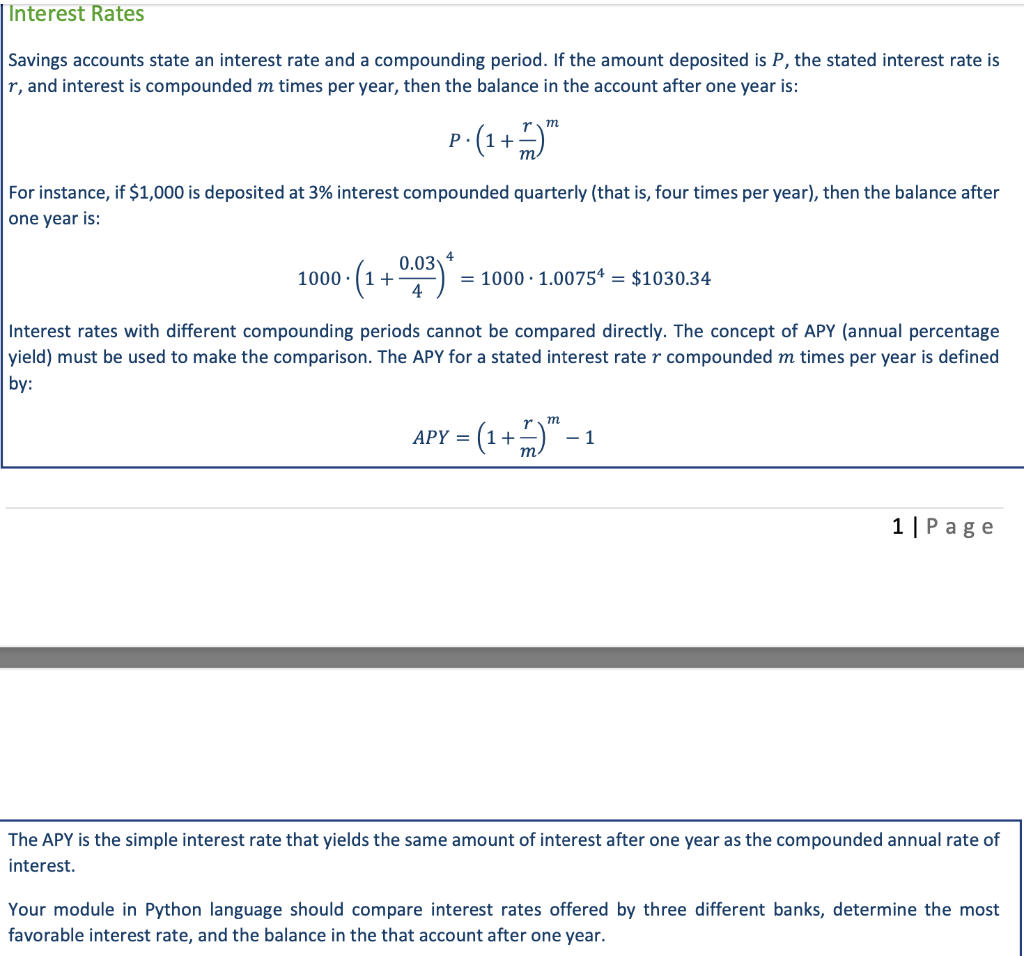 Interest Rates

Savings accounts state an interest rate and a compounding period. If the amount deposited is $P$, the stated interest rate is $r$, and interest is compounded $m$ times per year, then the balance in the account after one year is:

$P \cdot \left(1 + \frac{r}{m}\right)^m$

For instance, if \$1,000 is deposited at 3% interest compounded quarterly (that is, four times per year), then the balance after one year is:

$1000 \cdot \left(1 + \frac{0.03}{4}\right)^4 = 1000 \cdot 1.0075^4 = \$1030.34$

Interest rates with different compounding periods cannot be compared directly. The concept of APY (annual percentage yield) must be used to make the comparison. The APY for a stated interest rate $r$ compounded $m$ times per year is defined by:

$APY = \left(1 + \frac{r}{m}\right)^m - 1$

1 | Page

The APY is the simple interest rate that yields the same amount of interest after one year as the compounded annual rate of interest.

Your module in Python language should compare interest rates offered by three different banks, determine the most favorable interest rate, and the balance in the that account after one year.